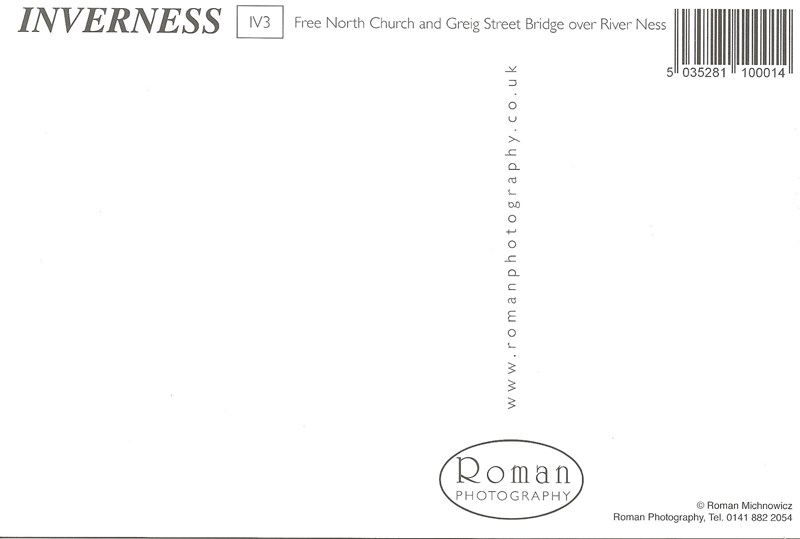 INVERNESS IV3 Free North Church and Greig Street Bridge over River Ness

5 035281 100014

www.romanphotography.co.uk

Roman
PHOTOGRAPHY

© Roman Michnowicz
Roman Photography, Tel. 0141 882 2054